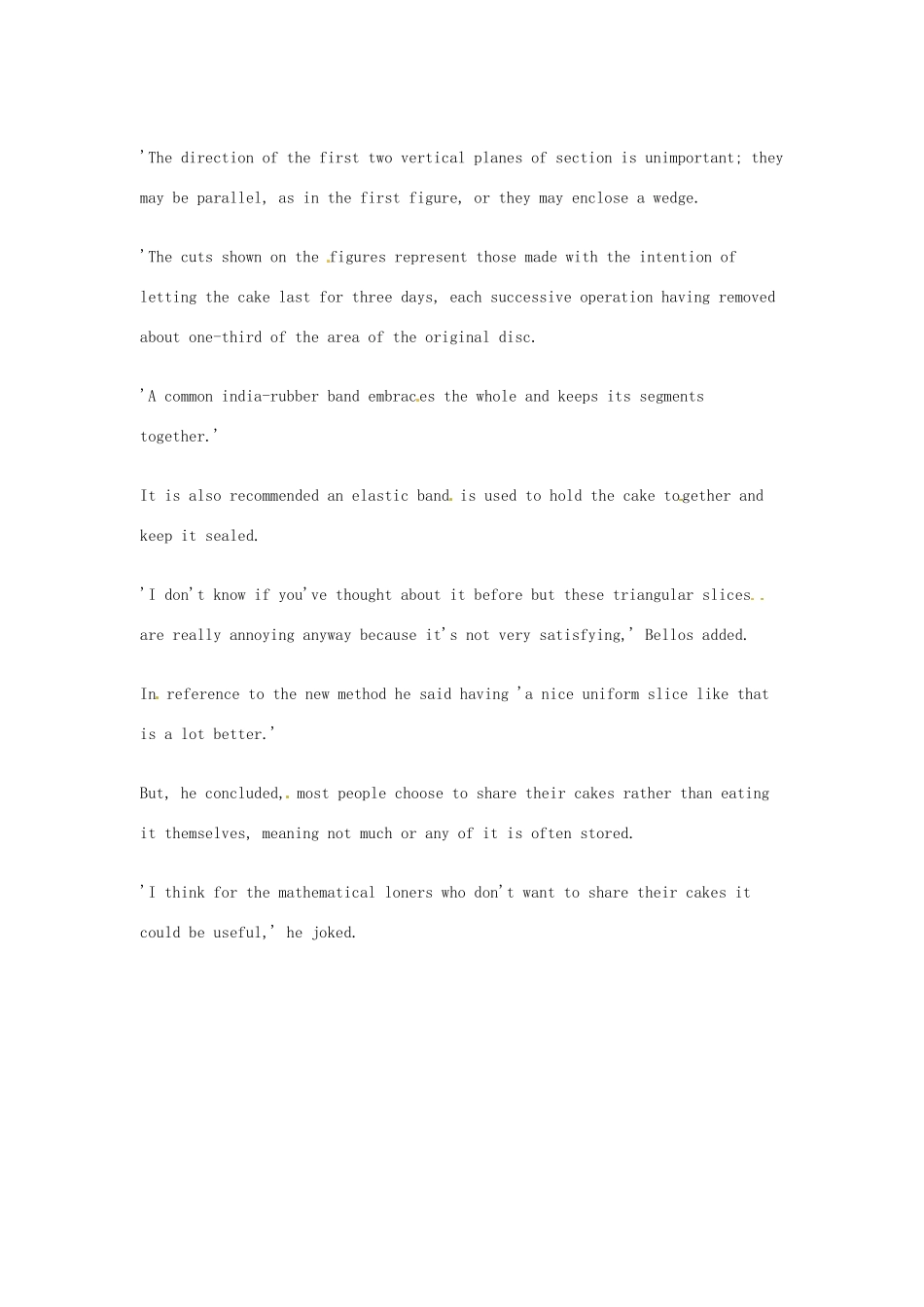 'The direction of the first two vertical planes of section is unimportant; they may be parallel, as in the first figure, or they may enclose a wedge.

'The cuts shown on the figures represent those made with the intention of letting the cake last for three days, each successive operation having removed about one-third of the area of the original disc.

'A common india-rubber band embraces the whole and keeps its segments together.'

It is also recommended an elastic band is used to hold the cake together and keep it sealed.

'I don't know if you've thought about it before but these triangular slices are really annoying anyway because it's not very satisfying,' Bellos added.

In reference to the new method he said having 'a nice uniform slice like that is a lot better.'

But, he concluded, most people choose to share their cakes rather than eating it themselves, meaning not much or any of it is often stored.

'I think for the mathematical loners who don't want to share their cakes it could be useful,' he joked.